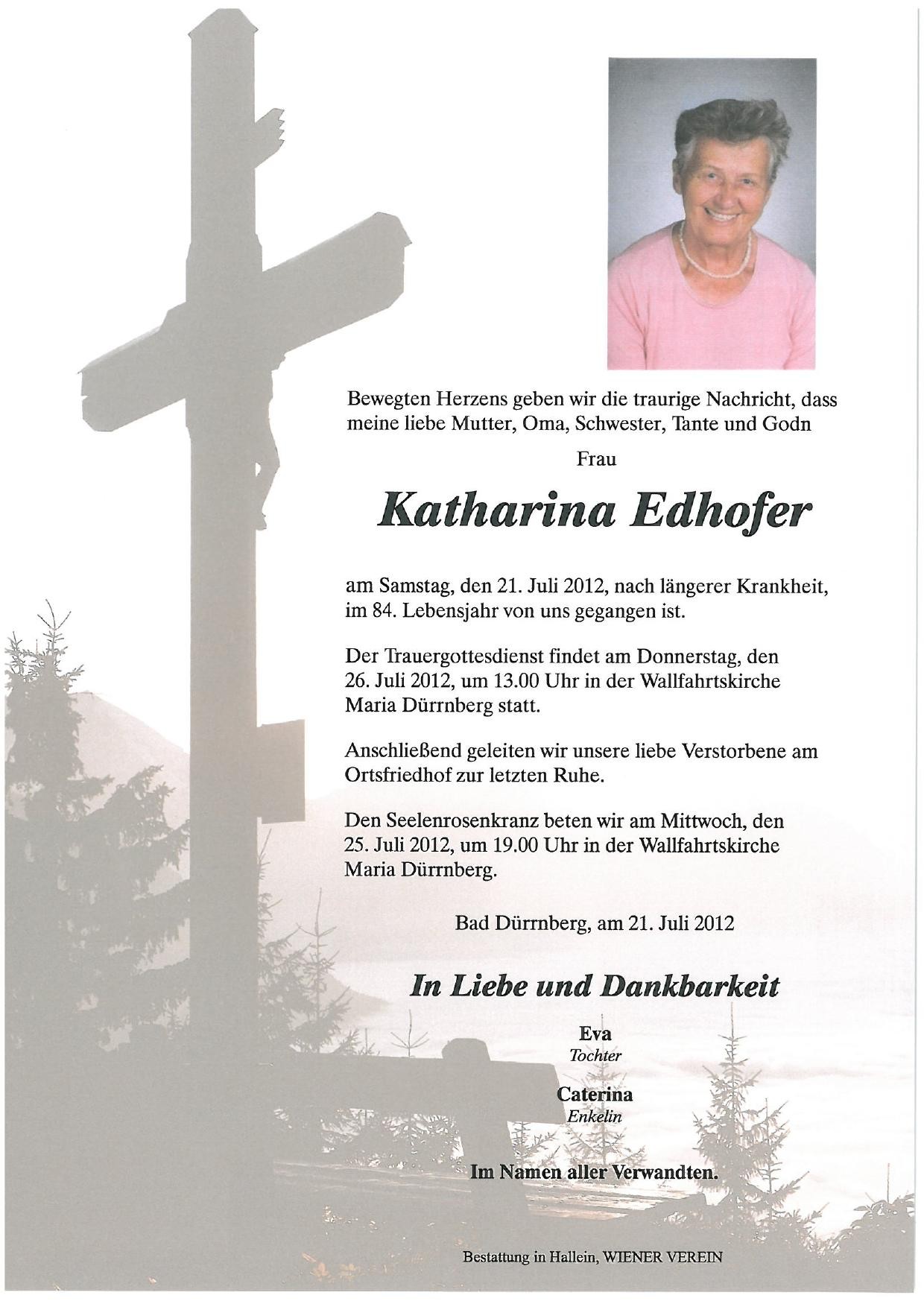 Bewegten Herzens geben wir die traurige Nachricht, dass meine liebe Mutter, Oma, Schwester, Tante und Godn

Frau

Katharina Edhofer

am Samstag, den 21. Juli 2012, nach längerer Krankheit, im 84. Lebensjahr von uns gegangen ist.

Der Trauergottesdienst findet am Donnerstag, den 26. Juli 2012, um 13.00 Uhr in der Wallfahrtskirche Maria Dürrnberg statt.

Anschließend geleiten wir unsere liebe Verstorbene am Ortsfriedhof zur letzten Ruhe.

Den Seelenrosenkranz beten wir am Mittwoch, den 25. Juli 2012, um 19.00 Uhr in der Wallfahrtskirche Maria Dürrnberg.

Bad Dürrnberg, am 21. Juli 2012

In Liebe und Dankbarkeit

Eva
Tochter

Caterina
Enkelin

Im Namen aller Verwandten.

Bestattung in Hallein, WIENER VEREIN